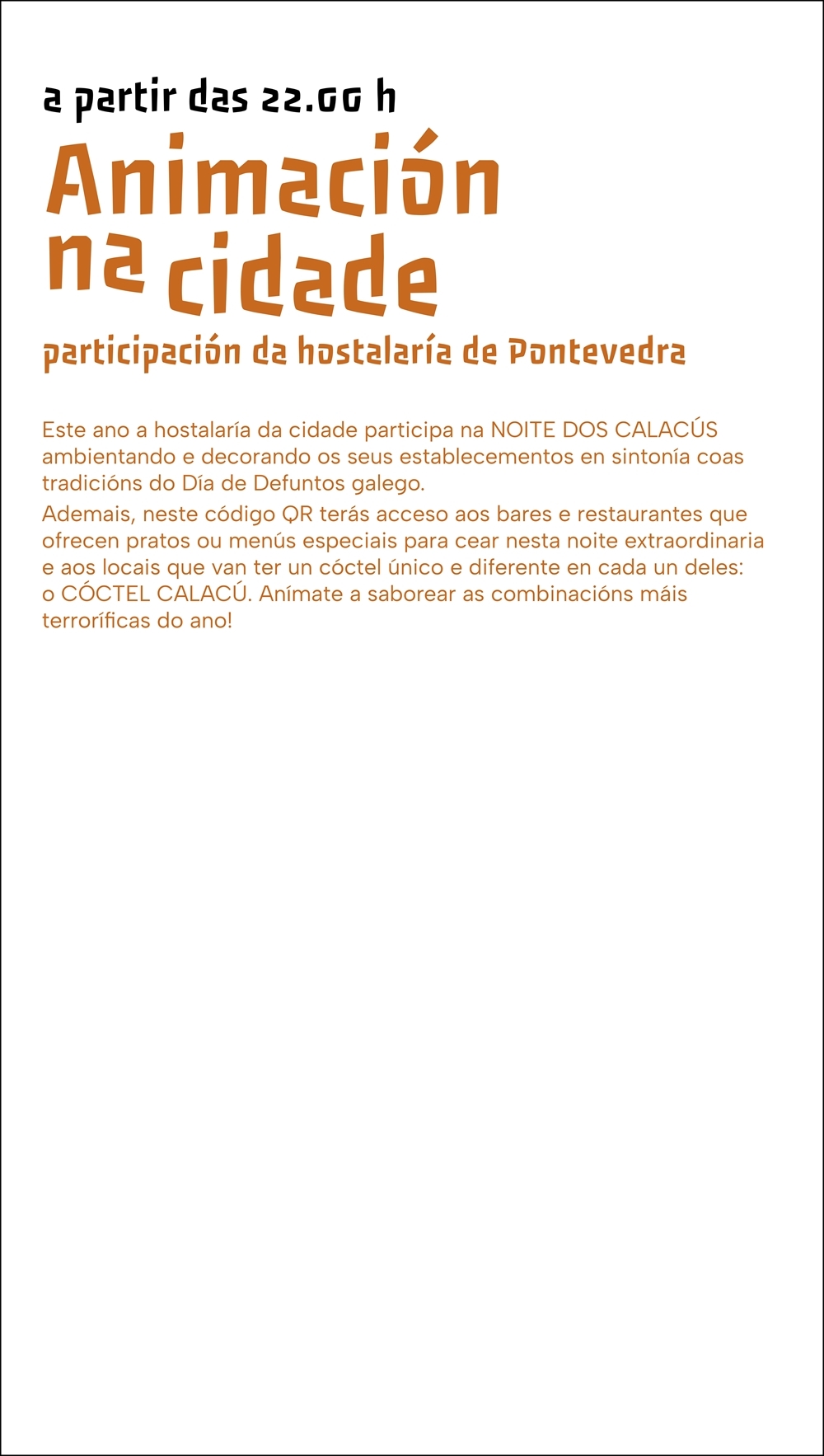 a partir das 22.00 h

Animación na cidade

participación da hostalaría de Pontevedra

Este ano a hostalaría da cidade participa na NOITE DOS CALACÚS ambientando e decorando os seus establecementos en sintonía coas tradicións do Día de Defuntos galego.

Ademais, neste código QR terás acceso aos bares e restaurantes que ofrecen pratos ou menús especiais para cear nesta noite extraordinaria e aos locais que van ter un cóctel único e diferente en cada un deles: o CÓCTEL CALACÚ. Anímate a saborear as combinacións máis terroríficas do ano!